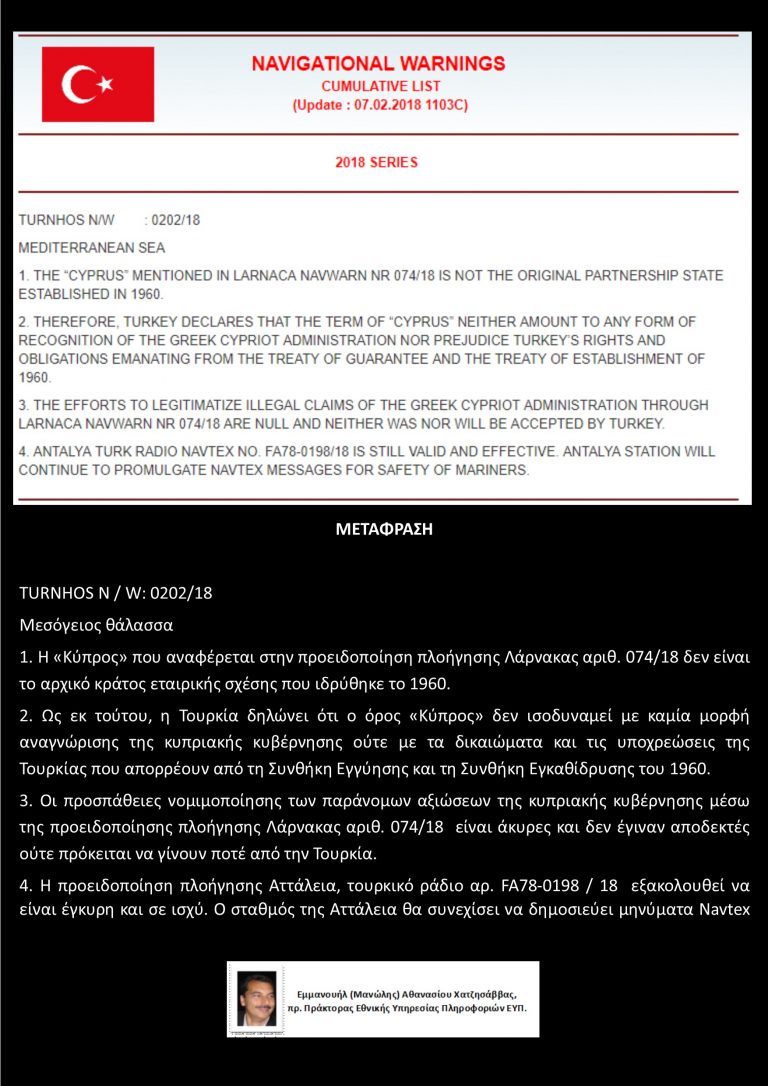 NAVIGATIONAL WARNINGS
CUMULATIVE LIST
(Update : 07.02.2018 1103C)

2018 SERIES

TURNHOS N/W : 0202/18

MEDITERRANEAN SEA

1. THE "CYPRUS" MENTIONED IN LARNACA NAVWARN NR 074/18 IS NOT THE ORIGINAL PARTNERSHIP STATE ESTABLISHED IN 1960.

2. THEREFORE, TURKEY DECLARES THAT THE TERM OF "CYPRUS" NEITHER AMOUNT TO ANY FORM OF RECOGNITION OF THE GREEK CYPRIOT ADMINISTRATION NOR PREJUDICE TURKEY'S RIGHTS AND OBLIGATIONS EMANATING FROM THE TREATY OF GUARANTEE AND THE TREATY OF ESTABLISHMENT OF 1960.

3. THE EFFORTS TO LEGITIMATIZE ILLEGAL CLAIMS OF THE GREEK CYPRIOT ADMINISTRATION THROUGH LARNACA NAVWARN NR 074/18 ARE NULL AND NEITHER WAS NOR WILL BE ACCEPTED BY TURKEY.

4. ANTALYA TURK RADIO NAVTEX NO. FA78-0198/18 IS STILL VALID AND EFFECTIVE. ANTALYA STATION WILL CONTINUE TO PROMULGATE NAVTEX MESSAGES FOR SAFETY OF MARINERS.

ΜΕΤΑΦΡΑΣΗ

TURNHOS N / W: 0202/18

Μεσόγειος θάλασσα

1. Η «Κύπρος» που αναφέρεται στην προειδοποίηση πλοήγησης Λάρνακας αριθ. 074/18 δεν είναι το αρχικό κράτος εταιρικής σχέσης που ιδρύθηκε το 1960.

2. Ως εκ τούτου, η Τουρκία δηλώνει ότι ο όρος «Κύπρος» δεν ισοδυναμεί με καμία μορφή αναγνώρισης της κυπριακής κυβέρνησης ούτε με τα δικαιώματα και τις υποχρεώσεις της Τουρκίας που απορρέουν από τη Συνθήκη Εγγύησης και τη Συνθήκη Εγκαθίδρυσης του 1960.

3. Οι προσπάθειες νομιμοποίησης των παράνομων αξιώσεων της κυπριακής κυβέρνησης μέσω της προειδοποίησης πλοήγησης Λάρνακας αριθ. 074/18 είναι άκυρες και δεν έγιναν αποδεκτές ούτε πρόκειται να γίνουν ποτέ από την Τουρκία.

4. Η προειδοποίηση πλοήγησης Αττάλεια, τουρκικό ράδιο αρ. FA78-0198 / 18 εξακολουθεί να είναι έγκυρη και σε ισχύ. Ο σταθμός της Αττάλεια θα συνεχίσει να δημοσιεύει μηνύματα Navtex

Εμμανουήλ (Μανώλης) Αθανασίου Χατζησάββας,
πρ. Πράκτορας Εθνικής Υπηρεσίας Πληροφοριών ΕΥΠ.